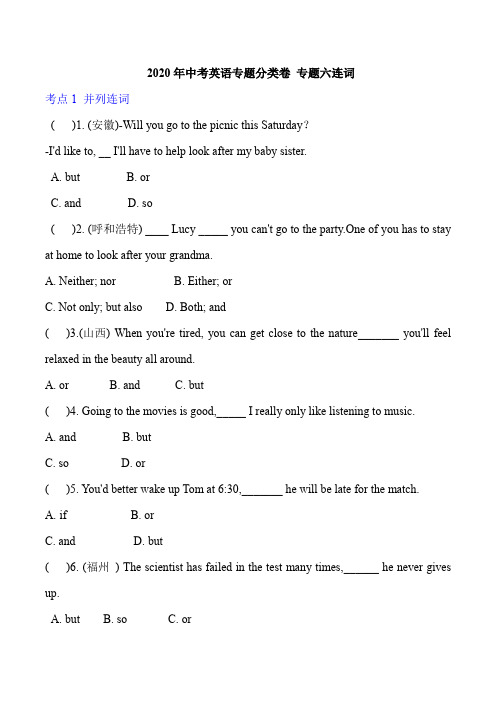 2020 年中考英语专题分类卷 专题六连词

考点 1 并列连词

( )1. (安徽)-Will you go to the picnic this Saturday?

-I'd like to, __ I'll have to help look after my baby sister.

A. but B. or

C. and D. so

( )2. (呼和浩特) ____ Lucy _____ you can't go to the party.One of you has to stay at home to look after your grandma.

A. Neither; nor B. Either; or

C. Not only; but also D. Both; and

( )3.(山西) When you're tired, you can get close to the nature_______ you'll feel relaxed in the beauty all around.

A. or B. and C. but

( )4. Going to the movies is good,_____ I really only like listening to music.

A. and B. but

C. so D. or

( )5. You'd better wake up Tom at 6:30,_______ he will be late for the match.

A. if B. or

C. and D. but

( )6. (福州 ) The scientist has failed in the test many times,______ he never gives up.

A. but B. so C. or